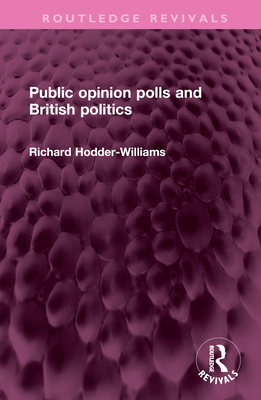 ROUTLEDGE REVIVALS

Public opinion polls and British politics

Richard Hodder-Williams

ROUTLEDGE
REVIVALS